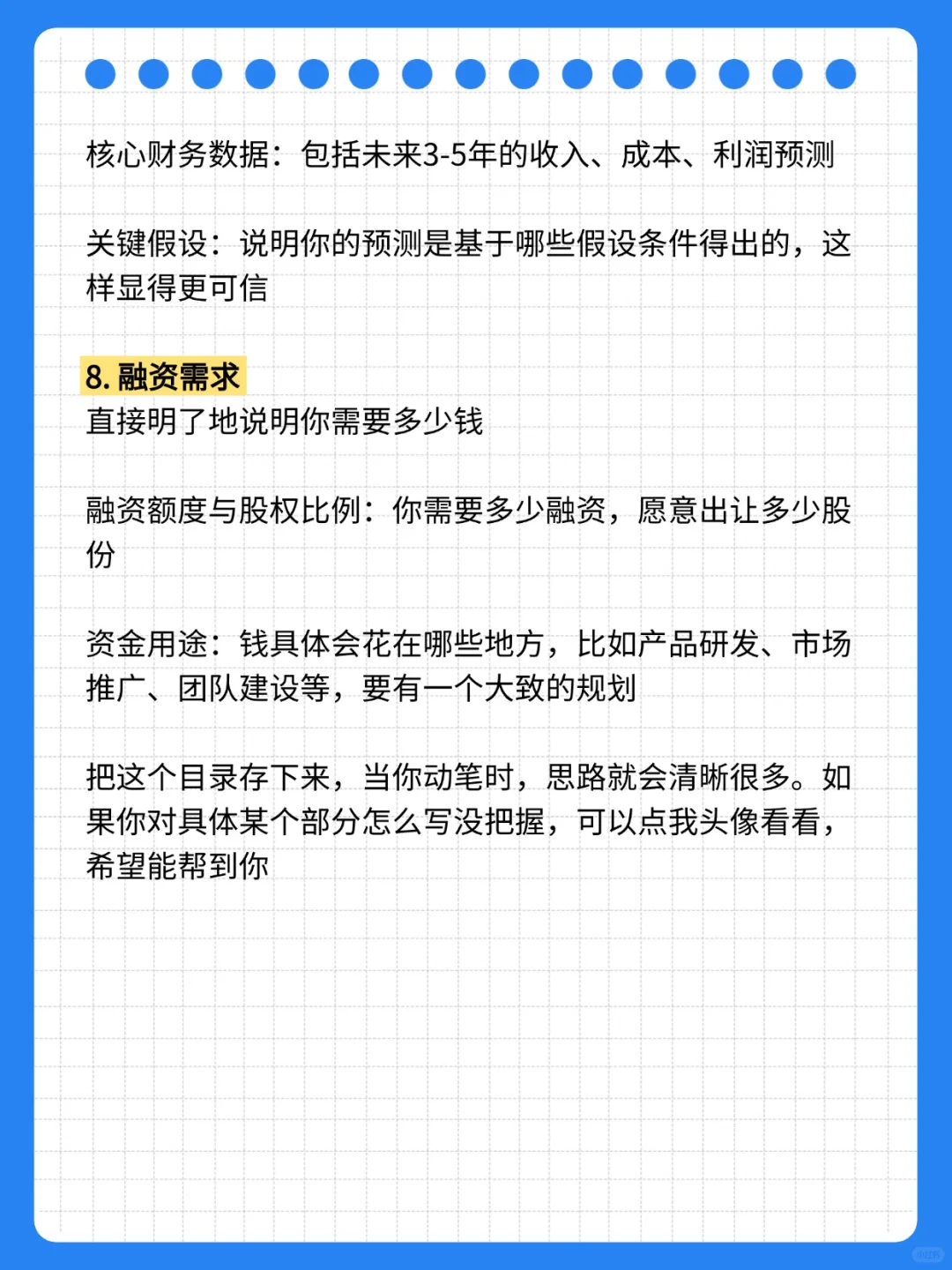 核心财务数据：包括未来3-5年的收入、成本、利润预测

关键假设：说明你的预测是基于哪些假设条件得出的，这样显得更可信

8. 融资需求
直接明了地说明你需要多少钱

融资额度与股权比例：你需要多少融资，愿意出让多少股份

资金用途：钱具体会花在哪些地方，比如产品研发、市场推广、团队建设等，要有一个大致的规划

把这个目录存下来，当你动笔时，思路就会清晰很多。如果你对具体某个部分怎么写没把握，可以点我头像看看，希望能帮到你